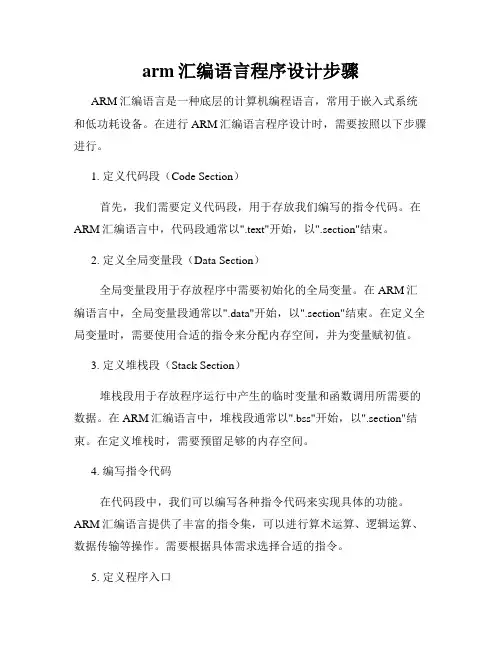 arm 汇编语言程序设计步骤

ARM 汇编语言是一种底层的计算机编程语言，常用于嵌入式系统和低功耗设备。在进行 ARM 汇编语言程序设计时，需要按照以下步骤进行。

1. 定义代码段（Code Section）

首先，我们需要定义代码段，用于存放我们编写的指令代码。在 ARM 汇编语言中，代码段通常以".text"开始，以".section"结束。

2. 定义全局变量段（Data Section）

全局变量段用于存放程序中需要初始化的全局变量。在 ARM 汇编语言中，全局变量段通常以".data"开始，以".section"结束。在定义全局变量时，需要使用合适的指令来分配内存空间，并为变量赋初值。

3. 定义堆栈段（Stack Section）

堆栈段用于存放程序运行中产生的临时变量和函数调用所需要的数据。在 ARM 汇编语言中，堆栈段通常以".bss"开始，以".section"结束。在定义堆栈时，需要预留足够的内存空间。

4. 编写指令代码

在代码段中，我们可以编写各种指令代码来实现具体的功能。ARM 汇编语言提供了丰富的指令集，可以进行算术运算、逻辑运算、数据传输等操作。需要根据具体需求选择合适的指令。

5. 定义程序入口